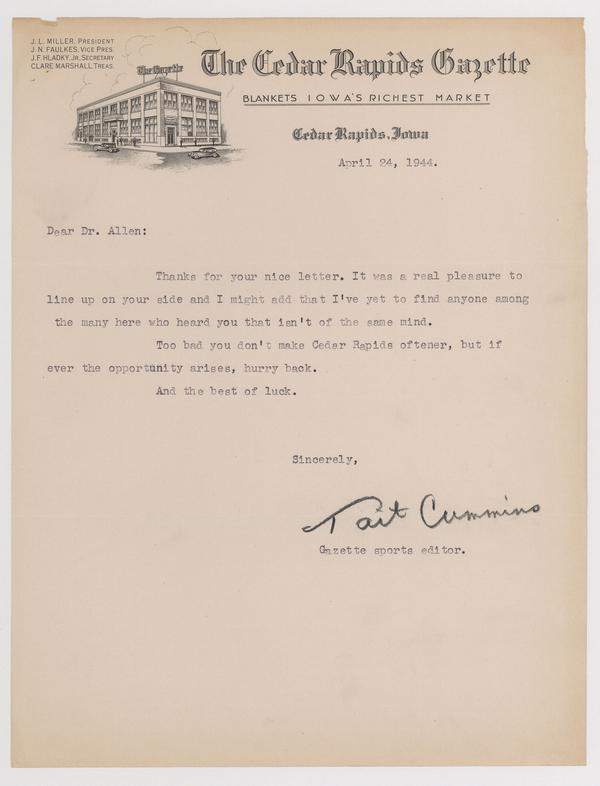 J. L. MILLER, PRESIDENT
J. N. FAULKES, VICE PRES.
J. F. HLADKY, JR., SECRETARY
CLARE MARSHALL, TREAS.

The Gazette

The Cedar Rapids Gazette

BLANKETS IOWA'S RICHEST MARKET

Cedar Rapids, Iowa

April 24, 1944.

Dear Dr. Allen:

Thanks for your nice letter. It was a real pleasure to line up on your side and I might add that I've yet to find anyone among the many here who heard you that isn't of the same mind.

Too bad you don't make Cedar Rapids oftener, but if ever the opportunity arises, hurry back.

And the best of luck.

Sincerely,

Tait Cummins

Gazette sports editor.